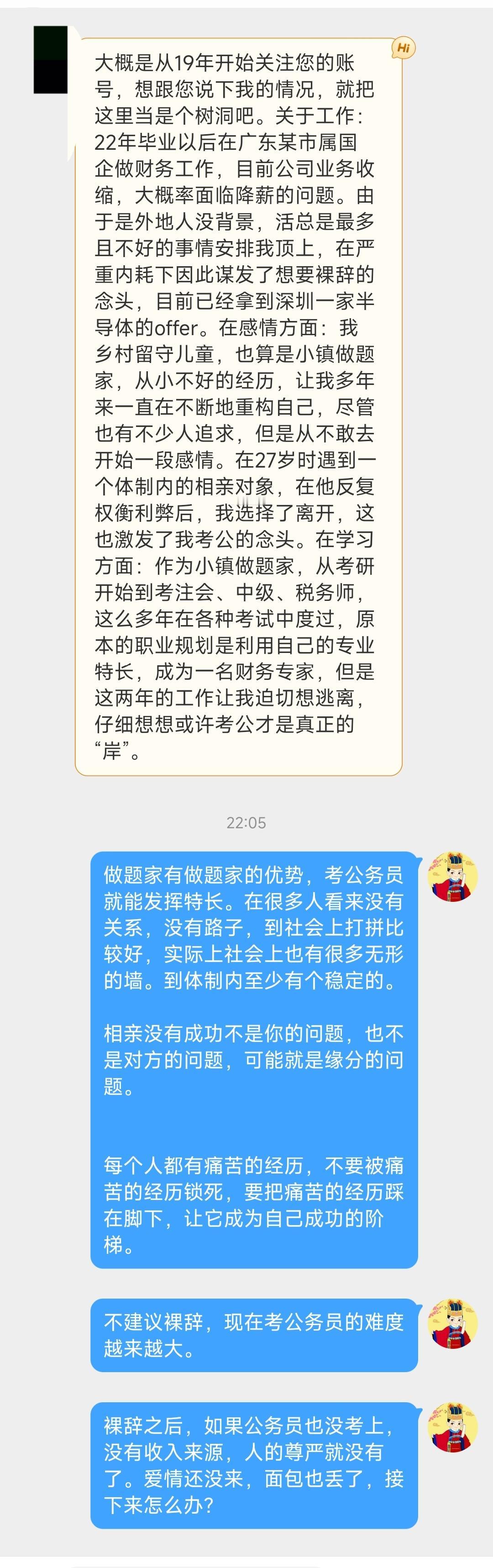 Hi

大概是从19年开始关注您的账号，想跟您说下我的情况，就把这里当是个树洞吧。关于工作：22年毕业以后在广东某市属国企做财务工作，目前公司业务收缩，大概率面临降薪的问题。由于是外地人没背景，活总是最多且不好的事情安排我顶上，在严重内耗下因此谋发了想要裸辞的念头，目前已经拿到深圳一家半导体的offer。在感情方面：我乡村留守儿童，也算是小镇做题家，从小不好的经历，让我多年来一直在不断地重构自己，尽管也有不少人追求，但是从不敢去开始一段感情。在27岁时遇到一个体制内的相亲对象，在他反复权衡利弊后，我选择了离开，这也激发了我考公的念头。在学习方面：作为小镇做题家，从考研开始到考注会、中级、税务师，这么多年在各种考试中度过，原本的职业规划是利用自己的专业特长，成为一名财务专家，但是这两年的工作让我迫切想逃离，仔细想想或许考公才是真正的“岸”。

22:05

做题家有做题家的优势，考公务员就能发挥特长。在很多人看来没有关系，没有路子，到社会上打拼比较好，实际上社会上也有很多无形的墙。到体制内至少有个稳定的。

相亲没有成功不是你的问题，也不是对方的问题，可能就是缘分的问题。

每个人都有痛苦的经历，不要被痛苦的经历锁死，要把痛苦的经历踩在脚下，让它成为自己成功的阶梯。

不建议裸辞，现在考公务员的难度越来越大。

裸辞之后，如果公务员也没考上，没有收入来源，人的尊严就没有了。爱情还没来，面包也丢了，接下来怎么办？